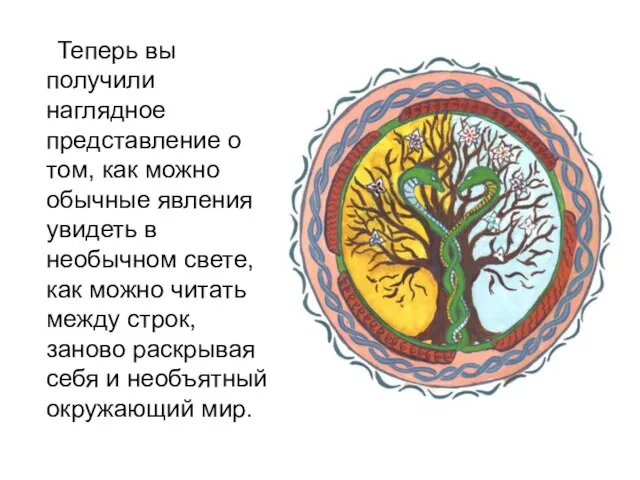 Теперь вы получили наглядное представление о том, как можно обычные явления увидеть в необычном свете, как можно читать между строк, заново раскрывая себя и необъятный окружающий мир.